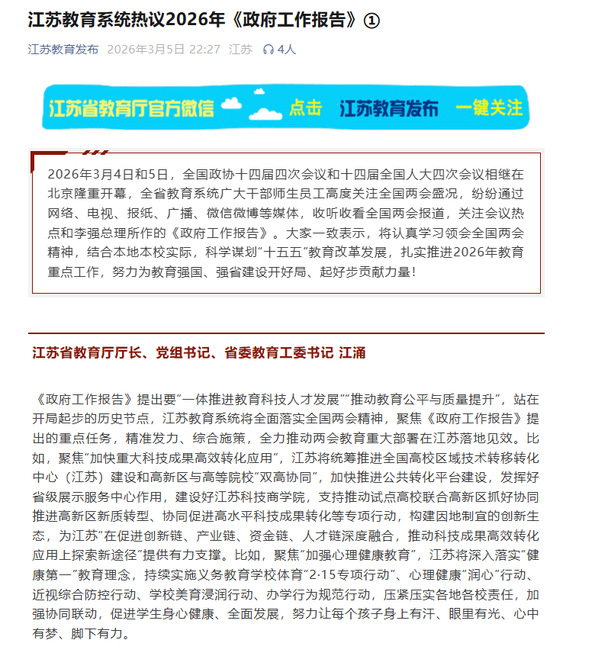 江苏教育系统热议2026年《政府工作报告》①

江苏教育发布 2026年3月5日 22:27 江苏 4人

江苏省教育厅官方微信 点击 江苏教育发布 一键关注

2026年3月4日和5日，全国政协十四届四次会议和十四届全国人大四次会议相继在北京隆重开幕，全省教育系统广大干部师生员工高度关注全国两会盛况，纷纷通过网络、电视、报纸、广播、微信微博等媒体，收听收看全国两会报道，关注会议热点和李强总理所作的《政府工作报告》。大家一致表示，将认真学习领会全国两会精神，结合本地本校实际，科学谋划"十五五"教育改革发展，扎实推进2026年教育重点工作，努力为教育强国、强省建设开好局、起好步贡献力量！

江苏省教育厅厅长、党组书记、省委教育工委书记 江涌

《政府工作报告》提出要"一体推进教育科技人才发展""推动教育公平与质量提升"，站在开局起步的历史节点，江苏教育系统将全面落实全国两会精神，聚焦《政府工作报告》提出的重点任务，精准发力、综合施策，全力推动两会教育重大部署在江苏落地见效。比如，聚焦"加快重大科技成果高效转化应用"，江苏将统筹推进全国高校区域技术转移转化中心（江苏）建设和高新区与高等院校"双高协同"，加快推进公共转化平台建设，发挥好省级展示服务中心作用，建设好江苏科技商学院，支持推动试点高校联合高新区抓好协同推进高新区新质转型、协同促进高水平科技成果转化等专项行动，构建因地制宜的创新生态，为江苏"在促进创新链、产业链、资金链、人才链深度融合，推动科技成果高效转化应用上探索新途径"提供有力支撑。比如，聚焦"加强心理健康教育"，江苏将深入落实"健康第一"教育理念，持续实施义务教育学校体育"2·15专项行动"、心理健康"润心"行动、近视综合防控行动、学校美育浸润行动、办学行为规范行动，压紧压实各地各校责任，加强协同联动，促进学生身心健康、全面发展，努力让每个孩子身上有汗、眼里有光、心中有梦、脚下有力。